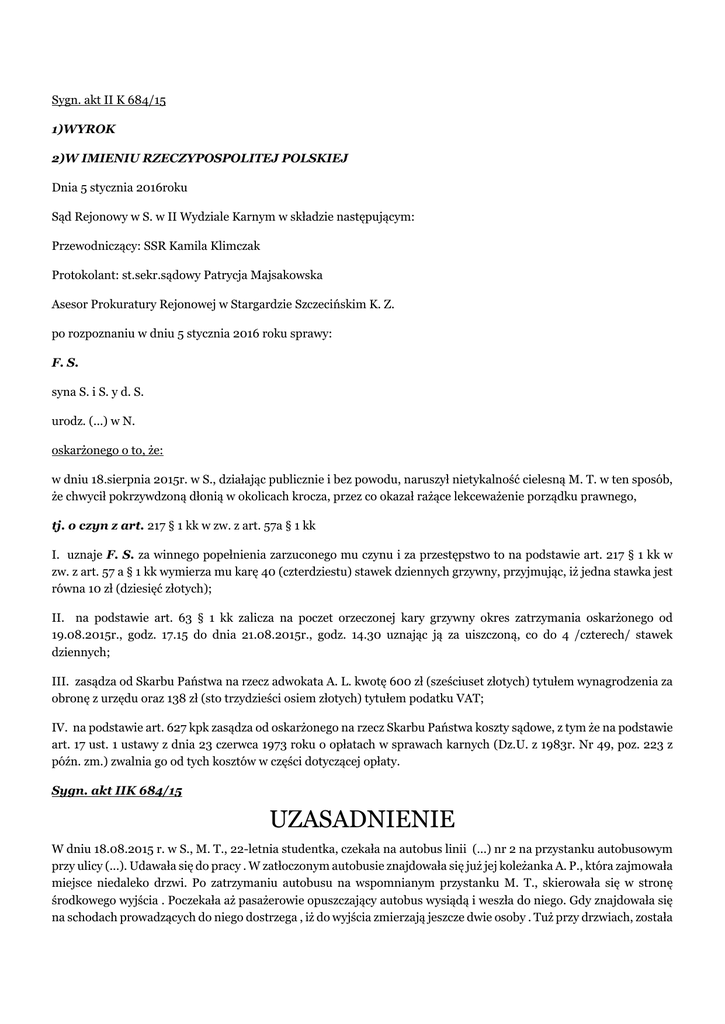 Sygn. akt II K 684/15

1)WYROK

2)W IMIENIU RZECZYPOSPOLITEJ POLSKIEJ

Dnia 5 stycznia 2016roku

Sąd Rejonowy w S. w II Wydziale Karnym w składzie następującym:

Przewodniczący: SSR Kamila Klimczak

Protokolant: st.sekr.sądowy Patrycja Majsakowska

Asesor Prokuratury Rejonowej w Stargardzie Szczecińskim K. Z.

po rozpoznaniu w dniu 5 stycznia 2016 roku sprawy:

F. S.

syna S. i S. y d. S.

urodz. (...) w N.

oskarżonego o to, że:

w dniu 18.sierpnia 2015r. w S., działając publicznie i bez powodu, naruszył nietykalność cielesną M. T. w ten sposób, że chwycił pokrzywdzoną dłonią w okolicach krocza, przez co okazał rażące lekceważenie porządku prawnego,

tj. o czyn z art. 217 § 1 kk w zw. z art. 57a § 1 kk

I. uznaje F. S. za winnego popełnienia zarzuconego mu czynu i za przestępstwo to na podstawie art. 217 § 1 kk w zw. z art. 57 a § 1 kk wymierza mu karę 40 (czterdziestu) stawek dziennych grzywny, przyjmując, iż jedna stawka jest równa 10 zł (dziesięć złotych);

II. na podstawie art. 63 § 1 kk zalicza na poczet orzeczonej kary grzywny okres zatrzymania oskarżonego od 19.08.2015r., godz. 17.15 do dnia 21.08.2015r., godz. 14.30 uznając ją za uiszczoną, co do 4 /czterech/ stawek dziennych;

III. zasądza od Skarbu Państwa na rzecz adwokata A. L. kwotę 600 zł (sześciuset złotych) tytułem wynagrodzenia za obronę z urzędu oraz 138 zł (sto trzydzieści osiem złotych) tytułem podatku VAT;

IV. na podstawie art. 627 kpk zasądza od oskarżonego na rzecz Skarbu Państwa koszty sądowe, z tym że na podstawie art. 17 ust. 1 ustawy z dnia 23 czerwca 1973 roku o opłatach w sprawach karnych (Dz.U. z 1983r. Nr 49, poz. 223 z późn. zm.) zwalnia go od tych kosztów w części dotyczącej opłaty.

Sygn. akt IIK 684/15

UZASADNIENIE

W dniu 18.08.2015 r. w S., M. T., 22-letnia studentka, czekała na autobus linii (...) nr 2 na przystanku autobusowym przy ulicy (...). Udawała się do pracy . W zatłoczonym autobusie znajdowała się już jej koleżanka A. P., która zajmowała miejsce niedaleko drzwi. Po zatrzymaniu autobusu na wspomnianym przystanku M. T., skierowała się w stronę środkowego wyjścia . Poczekała aż pasażerowie opuszczający autobus wysiądą i weszła do niego. Gdy znajdowała się na schodach prowadzących do niego dostrzega , iż do wyjścia zmierzają jeszcze dwie osoby . Tuż przy drzwiach, została